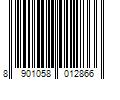 8 901058 012866